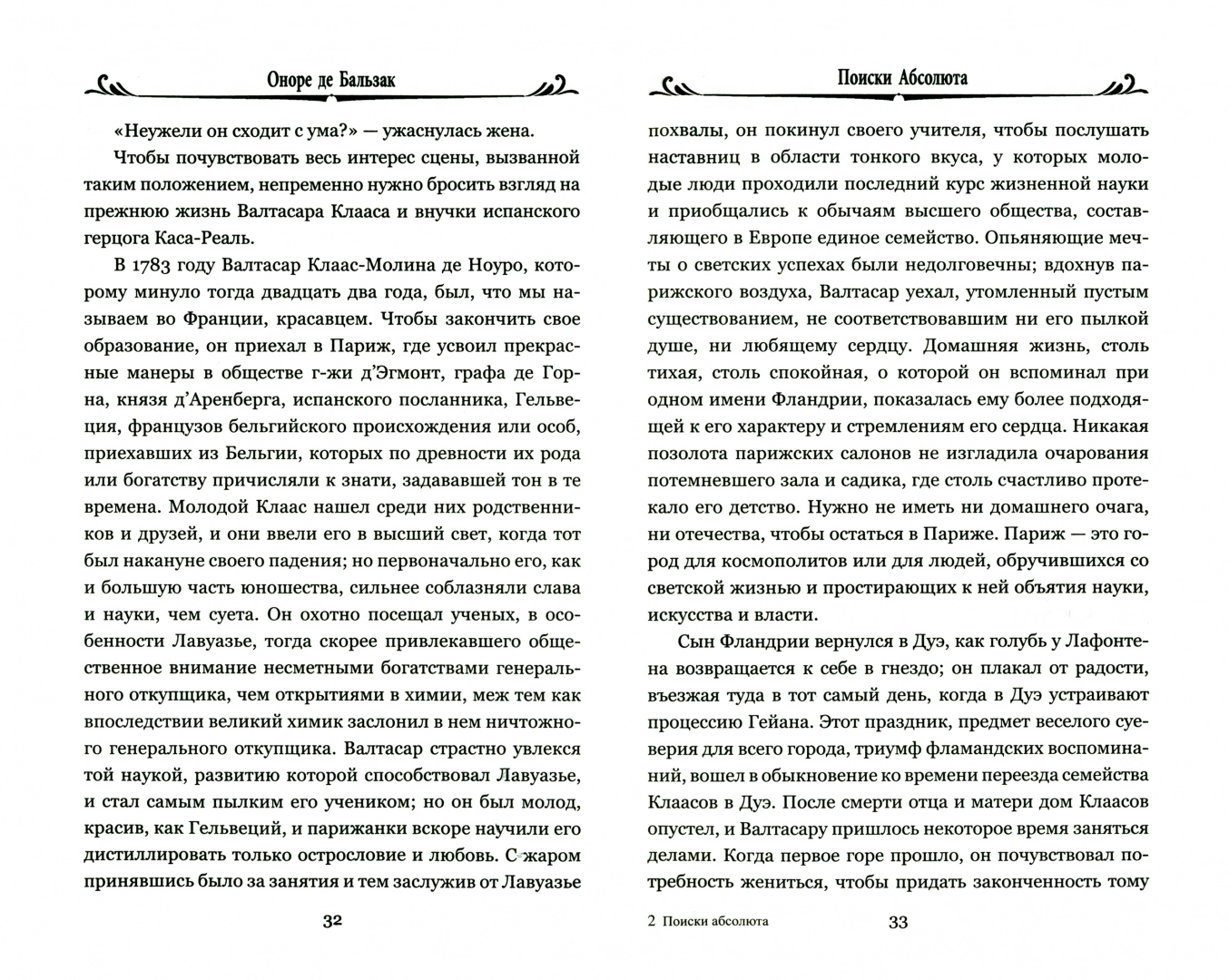 Оноре де Бальзак

«Неужели он сходит с ума?» — ужаснулась жена.

Чтобы почувствовать весь интерес сцены, вызванной таким положением, непременно нужно бросить взгляд на прежнюю жизнь Валтасара Клааса и внучки испанского герцога Каса-Реаль.

В 1783 году Валтасар Клаас-Молина де Ноуро, которому минуло тогда двадцать два года, был, что мы называем во Франции, красавцем. Чтобы закончить свое образование, он приехал в Париж, где усвоил прекрасные манеры в обществе г-жи д'Эгмонт, графа де Горна, князя д'Аренберга, испанского посланника, Гельвеция, французов бельгийского происхождения или особ, приехавших из Бельгии, которых по древности их рода или богатству причисляли к знати, задававшей тон в те времена. Молодой Клаас нашел среди них родственников и друзей, и они ввели его в высший свет, когда тот был накануне своего падения; но первоначально его, как и большую часть юношества, сильнее соблазняли слава и науки, чем суета. Он охотно посещал ученых, в особенности Лавуазье, тогда скорее привлекавшего общественное внимание несметными богатствами генерального откупщика, чем открытиями в химии, меж тем как впоследствии великий химик заслонил в нем ничтожного генерального откупщика. Валтасар страстно увлекся той наукой, развитию которой способствовал Лавуазье, и стал самым пылким его учеником; но он был молод, красив, как Гельвеций, и парижанки вскоре научили его дистиллировать только острословие и любовь. С жаром принявшись было за занятия и тем заслужив от Лавуазье

32

Поиски Абсолюта

похвалы, он покинул своего учителя, чтобы послушать наставниц в области тонкого вкуса, у которых молодые люди проходили последний курс жизненной науки и приобщались к обычаям высшего общества, составляющего в Европе единое семейство. Опьяняющие мечты о светских успехах были недолговечны; вдохнув парижского воздуха, Валтасар уехал, утомленный пустым существованием, не соответствовавшим ни его пылкой душе, ни любящему сердцу. Домашняя жизнь, столь тихая, столь спокойная, о которой он вспоминал при одном имени Фландрии, показалась ему более подходящей к его характеру и стремлениям его сердца. Никакая позолота парижских салонов не изгладила очарования потемневшего зала и садика, где столь счастливо протекало его детство. Нужно не иметь ни домашнего очага, ни отечества, чтобы остаться в Париже. Париж — это город для космополитов или для людей, обручившихся со светской жизнью и простирающих к ней объятия науки, искусства и власти.

Сын Фландрии вернулся в Дуэ, как голубь у Лафонтена возвращается к себе в гнездо; он плакал от радости, въезжая туда в тот самый день, когда в Дуэ устраивают процессию Гейана. Этот праздник, предмет веселого суеверия для всего города, триумф фламандских воспоминаний, вошел в обыкновение ко времени переезда семейства Клаасов в Дуэ. После смерти отца и матери дом Клаасов опустел, и Валтасару пришлось некоторое время заняться делами. Когда первое горе прошло, он почувствовал потребность жениться, чтобы придать законченность тому

2 Поиски абсолюта

33